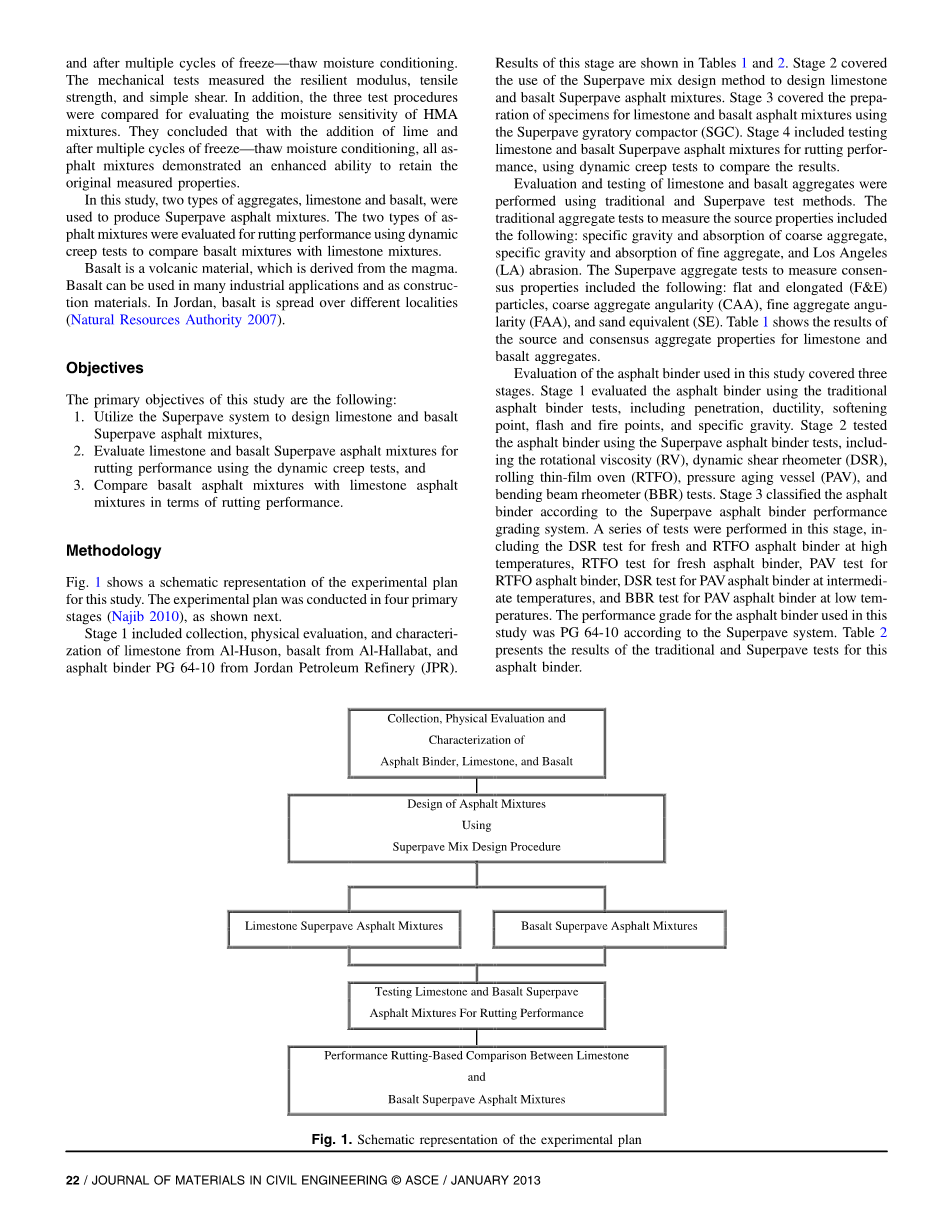 and after multiple cycles of freeze—thaw moisture conditioning. The mechanical tests measured the resilient modulus, tensile strength, and simple shear. In addition, the three test procedures were compared for evaluating the moisture sensitivity of HMA mixtures. They concluded that with the addition of lime and after multiple cycles of freeze—thaw moisture conditioning, all asphalt mixtures demonstrated an enhanced ability to retain the original measured properties.

In this study, two types of aggregates, limestone and basalt, were used to produce Superpave asphalt mixtures. The two types of asphalt mixtures were evaluated for rutting performance using dynamic creep tests to compare basalt mixtures with limestone mixtures.

Basalt is a volcanic material, which is derived from the magma. Basalt can be used in many industrial applications and as construction materials. In Jordan, basalt is spread over different localities (Natural Resources Authority 2007).

Objectives

The primary objectives of this study are the following:
1. Utilize the Superpave system to design limestone and basalt Superpave asphalt mixtures,
2. Evaluate limestone and basalt Superpave asphalt mixtures for rutting performance using the dynamic creep tests, and
3. Compare basalt asphalt mixtures with limestone asphalt mixtures in terms of rutting performance.

Methodology

Fig. 1 shows a schematic representation of the experimental plan for this study. The experimental plan was conducted in four primary stages (Najib 2010), as shown next.

Stage 1 included collection, physical evaluation, and characterization of limestone from Al-Huson, basalt from Al-Hallabat, and asphalt binder PG 64-10 from Jordan Petroleum Refinery (JPR). Results of this stage are shown in Tables 1 and 2. Stage 2 covered the use of the Superpave mix design method to design limestone and basalt Superpave asphalt mixtures. Stage 3 covered the preparation of specimens for limestone and basalt asphalt mixtures using the Superpave gyratory compactor (SGC). Stage 4 included testing limestone and basalt Superpave asphalt mixtures for rutting performance, using dynamic creep tests to compare the results.

Evaluation and testing of limestone and basalt aggregates were performed using traditional and Superpave test methods. The traditional aggregate tests to measure the source properties included the following: specific gravity and absorption of coarse aggregate, specific gravity and absorption of fine aggregate, and Los Angeles (LA) abrasion. The Superpave aggregate tests to measure consensus properties included the following: flat and elongated (F&E) particles, coarse aggregate angularity (CAA), fine aggregate angularity (FAA), and sand equivalent (SE). Table 1 shows the results of the source and consensus aggregate properties for limestone and basalt aggregates.

Evaluation of the asphalt binder used in this study covered three stages. Stage 1 evaluated the asphalt binder using the traditional asphalt binder tests, including penetration, ductility, softening point, flash and fire points, and specific gravity. Stage 2 tested the asphalt binder using the Superpave asphalt binder tests, including the rotational viscosity (RV), dynamic shear rheometer (DSR), rolling thin-film oven (RTFO), pressure aging vessel (PAV), and bending beam rheometer (BBR) tests. Stage 3 classified the asphalt binder according to the Superpave asphalt binder performance grading system. A series of tests were performed in this stage, including the DSR test for fresh and RTFO asphalt binder at high temperatures, RTFO test for fresh asphalt binder, PAV test for RTFO asphalt binder, DSR test for PAV asphalt binder at intermediate temperatures, and BBR test for PAV asphalt binder at low temperatures. The performance grade for the asphalt binder used in this study was PG 64-10 according to the Superpave system. Table 2 presents the results of the traditional and Superpave tests for this asphalt binder.

Collection, Physical Evaluation and Characterization of Asphalt Binder, Limestone, and Basalt

Design of Asphalt Mixtures Using Superpave Mix Design Procedure

Limestone Superpave Asphalt Mixtures

Basalt Superpave Asphalt Mixtures

Testing Limestone and Basalt Superpave Asphalt Mixtures For Rutting Performance

Performance Rutting-Based Comparison Between Limestone and Basalt Superpave Asphalt Mixtures

Fig. 1. Schematic representation of the experimental plan

22 / JOURNAL OF MATERIALS IN CIVIL ENGINEERING © ASCE / JANUARY 2013